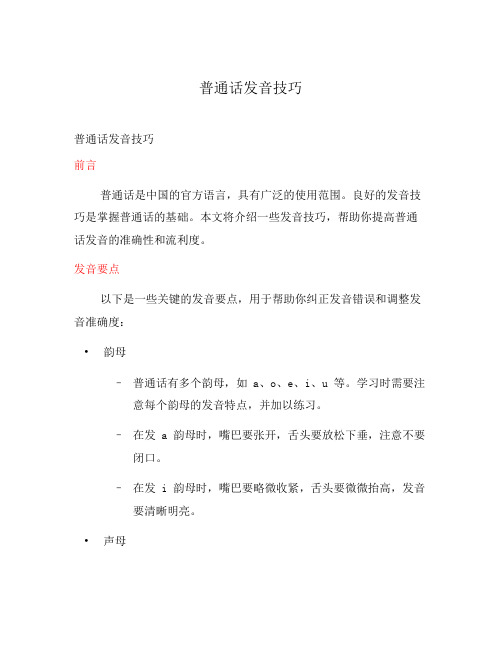 普通话发音技巧

普通话发音技巧

前言

普通话是中国的官方语言，具有广泛的使用范围。良好的发音技巧是掌握普通话的基础。本文将介绍一些发音技巧，帮助你提高普通话发音的准确性和流利度。

发音要点

以下是一些关键的发音要点，用于帮助你纠正发音错误和调整发音准确度：

• 韵母

– 普通话有多个韵母，如 a、o、e、i、u 等。学习时需要注意每个韵母的发音特点，并加以练习。

– 在发 a 韵母时，嘴巴要张开，舌头要放松下垂，注意不要闭口。

– 在发 i 韵母时，嘴巴要略微收紧，舌头要微微抬高，发音要清晰明亮。

• 声母